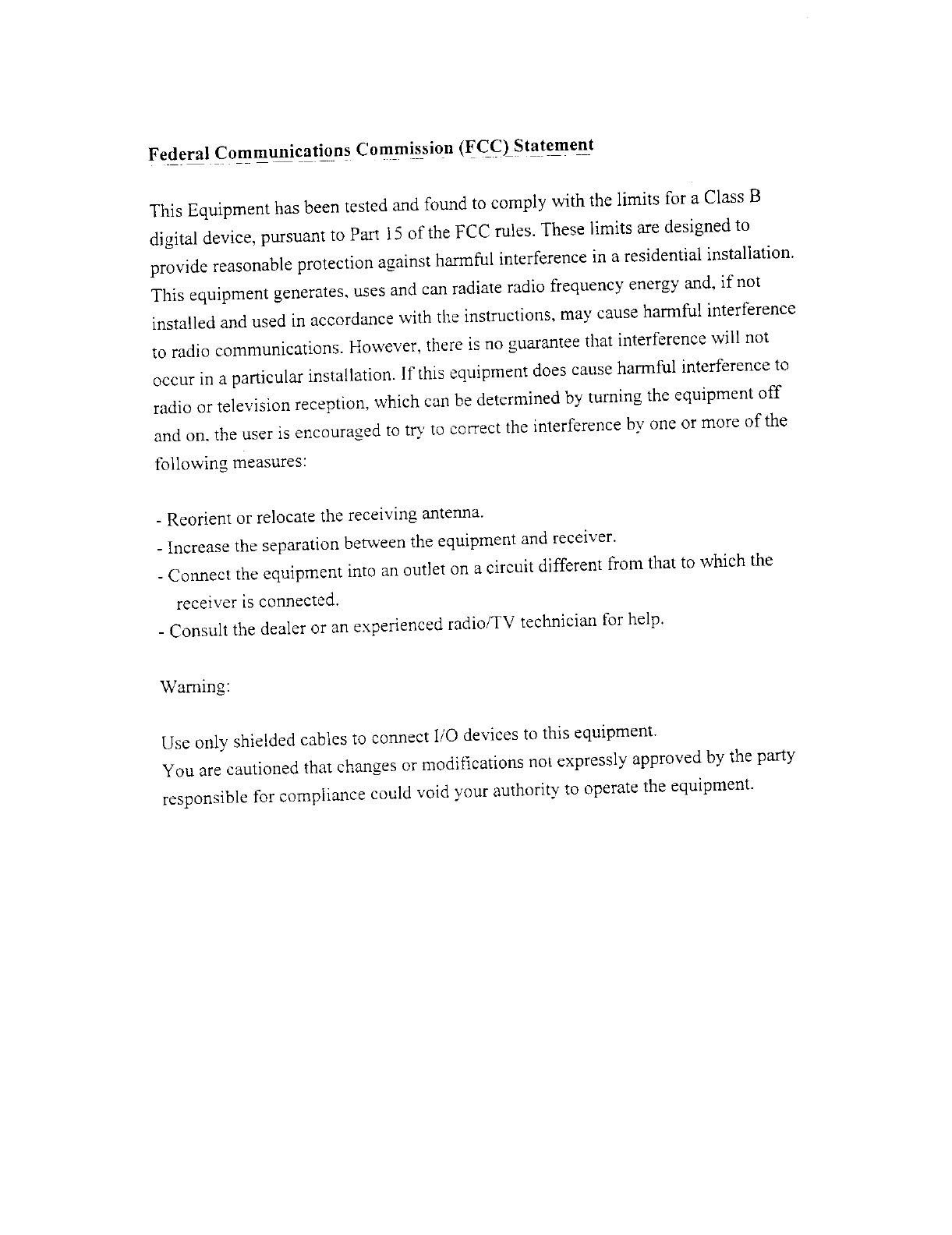 Federal Communications Commission (FCC) Statement

This Equipment has been tested and found to comply with the limits for a Class B digital device, pursuant to Part 15 of the FCC rules. These limits are designed to provide reasonable protection against harmful interference in a residential installation. This equipment generates, uses and can radiate radio frequency energy and, if not installed and used in accordance with the instructions, may cause harmful interference to radio communications. However, there is no guarantee that interference will not occur in a particular installation. If this equipment does cause harmful interference to radio or television reception, which can be determined by turning the equipment off and on, the user is encouraged to try to correct the interference by one or more of the following measures:

- Reorient or relocate the receiving antenna.
- Increase the separation between the equipment and receiver.
- Connect the equipment into an outlet on a circuit different from that to which the receiver is connected.
- Consult the dealer or an experienced radio/TV technician for help.

Warning:

Use only shielded cables to connect I/O devices to this equipment.
You are cautioned that changes or modifications not expressly approved by the party responsible for compliance could void your authority to operate the equipment.